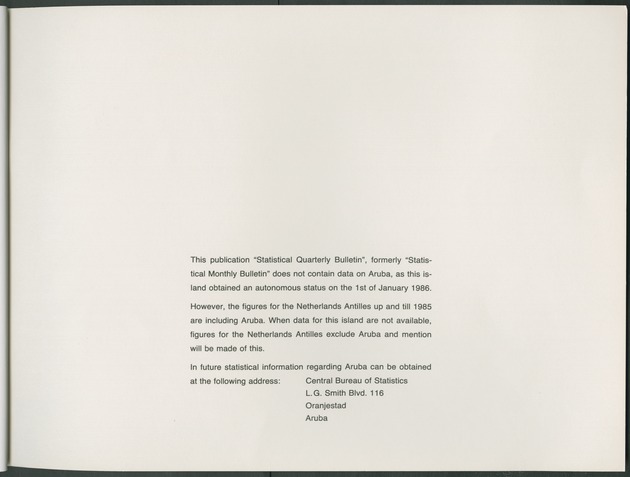 This publication "Statistical Quarterly Bulletin", formerly "Statistical Monthly Bulletin" does not contain data on Aruba, as this island obtained an autonomous status on the 1st of January 1986.

However, the figures for the Netherlands Antilles up and till 1985 are including Aruba. When data for this island are not available, figures for the Netherlands Antilles exclude Aruba and mention will be made of this.

In future statistical information regarding Aruba can be obtained at the following address: Central Bureau of Statistics
L.G. Smith Blvd. 116
Oranjestad
Aruba